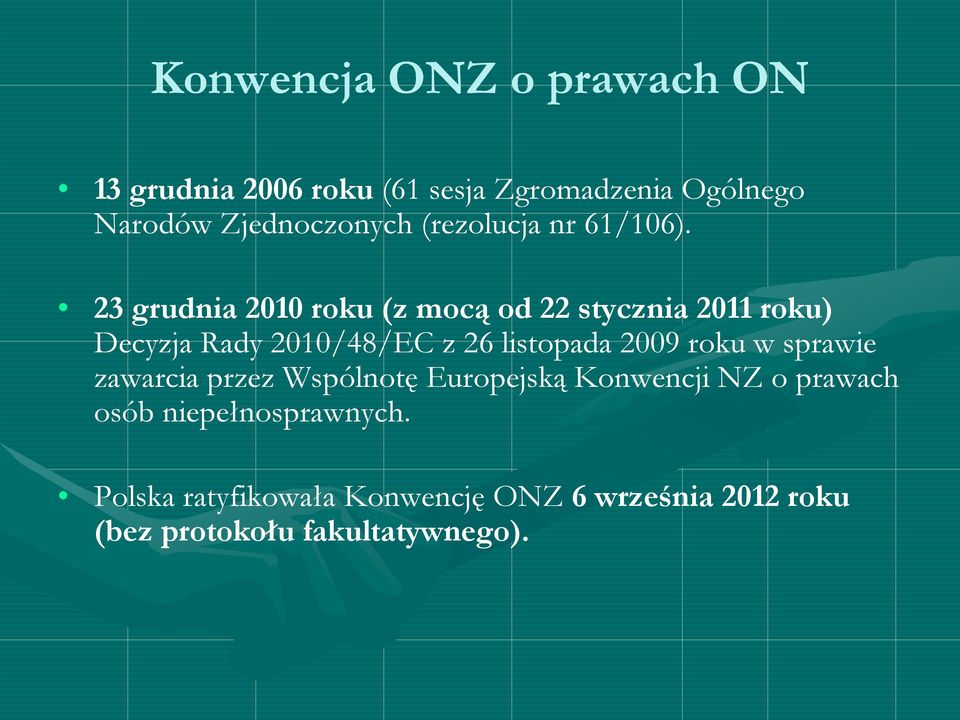 Konwencja ONZ o prawach ON

• 13 grudnia 2006 roku (61 sesja Zgromadzenia Ogólnego Narodów Zjednoczonych (rezolucja nr 61/106).

• 23 grudnia 2010 roku (z mocą od 22 stycznia 2011 roku) Decyzja Rady 2010/48/EC z 26 listopada 2009 roku w sprawie zawarcia przez Wspólnotę Europejską Konwencji NZ o prawach osób niepełnosprawnych.

• Polska ratyfikowała Konwencję ONZ 6 września 2012 roku (bez protokołu fakultatywnego).